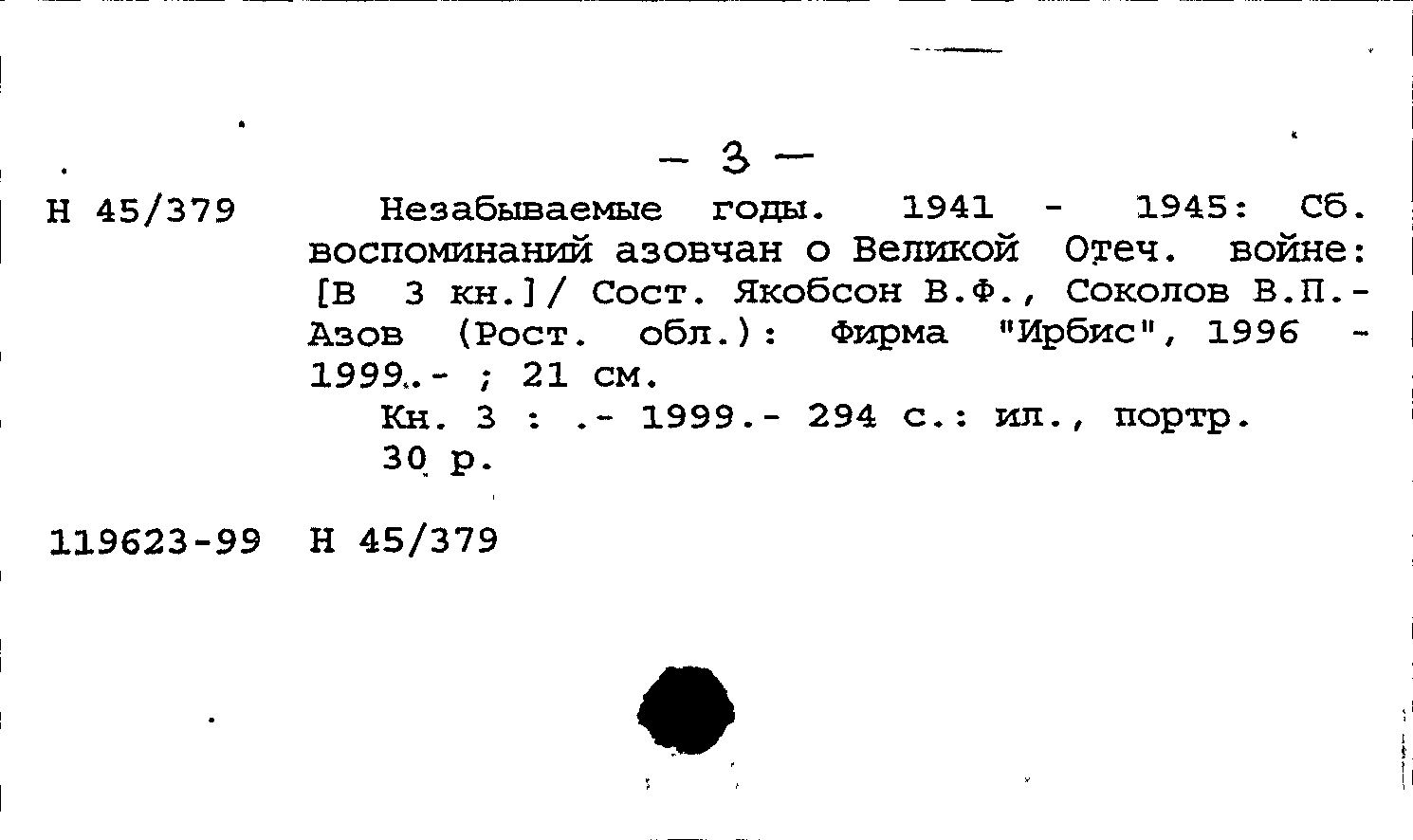 - 3 -

Н 45/379

Незабываемые годы. 1941 - 1945: Сб. воспоминаний азовчан о Великой Отеч. войне: [В 3 кн.]/ Сост. Якобсон В.Ф., Соколов В.П.- Азов (Рост. обл.): Фирма "Ирбис", 1996 - 1999..- ; 21 см.

Кн. 3 : .- 1999.- 294 с.: ил., портр.

30 р.

119623-99 Н 45/379